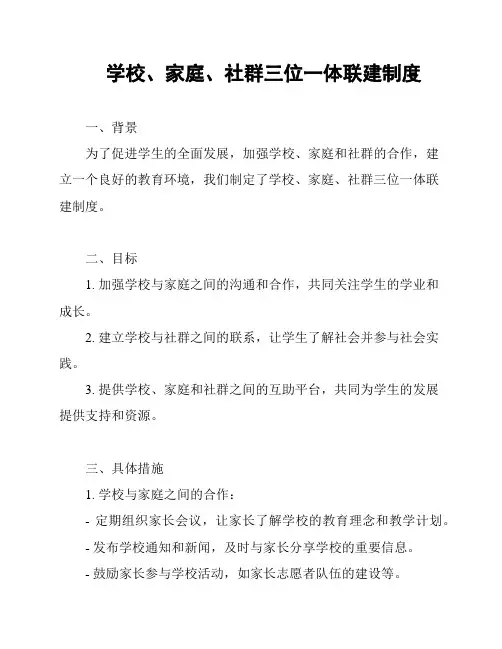 学校、家庭、社群三位一体联建制度

一、背景

为了促进学生的全面发展，加强学校、家庭和社群的合作，建立一个良好的教育环境，我们制定了学校、家庭、社群三位一体联建制度。

二、目标

1. 加强学校与家庭之间的沟通和合作，共同关注学生的学业和成长。

2. 建立学校与社群之间的联系，让学生了解社会并参与社会实践。

3. 提供学校、家庭和社群之间的互助平台，共同为学生的发展提供支持和资源。

三、具体措施

1. 学校与家庭之间的合作：

- 定期组织家长会议，让家长了解学校的教育理念和教学计划。

- 发布学校通知和新闻，及时与家长分享学校的重要信息。

- 鼓励家长参与学校活动，如家长志愿者队伍的建设等。